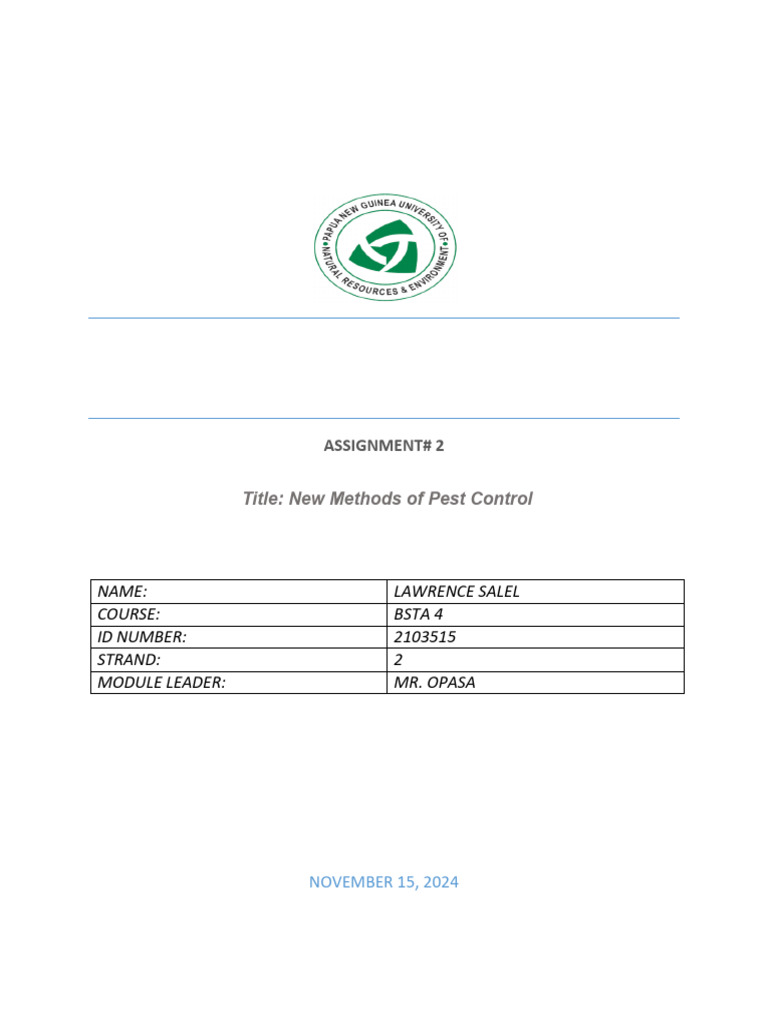 PAPUA NEW GUINEA UNIVERSITY OF NATURAL RESOURCES & ENVIRONMENT

ASSIGNMENT# 2

Title: New Methods of Pest Control

| NAME: | LAWRENCE SALEL |
|---|---|
| COURSE: | BSTA 4 |
| ID NUMBER: | 2103515 |
| STRAND: | 2 |
| MODULE LEADER: | MR. OPASA |

NOVEMBER 15, 2024